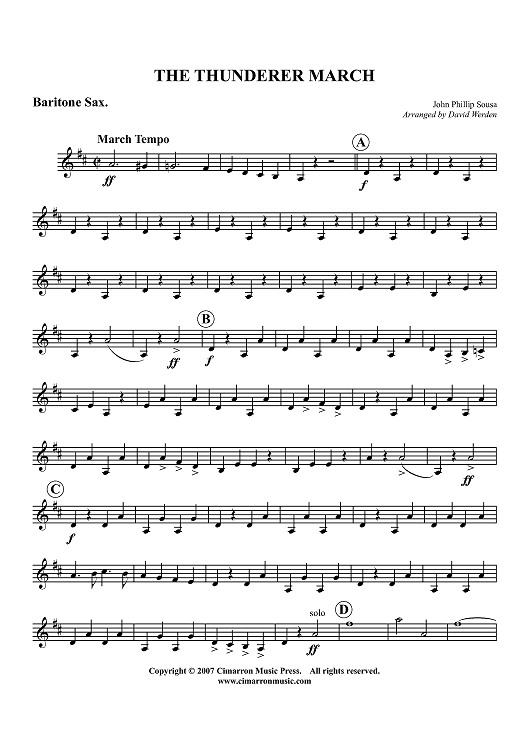 THE THUNDERER MARCH

Baritone Sax.

John Phillip Sousa
Arranged by David Werden

March Tempo

ff

A

f

ff

B

f

ff

C

f

solo

ff

D

Copyright © 2007 Cimarron Music Press. All rights reserved.
www.cimarronmusic.com